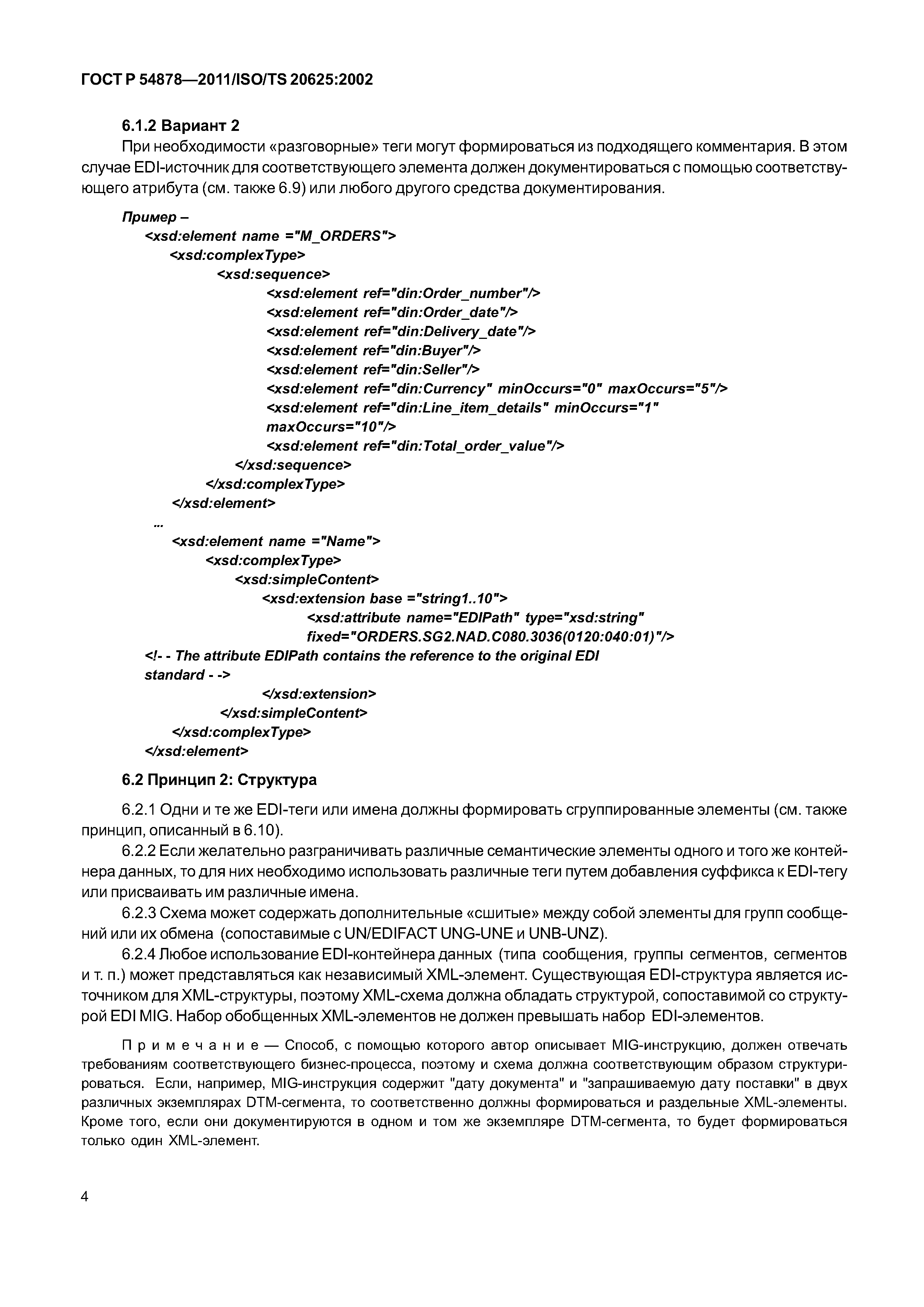 ГОСТ Р 54878—2011/ISO/TS 20625:2002

6.1.2 Вариант 2

При необходимости «разговорные» теги могут формироваться из подходящего комментария. В этом случае EDI-источник для соответствующего элемента должен документироваться с помощью соответствующего атрибута (см. также 6.9) или любого другого средства документирования.

Пример –
<xsd:element name ="M_ORDERS">
<xsd:complexType>
<xsd:sequence>
<xsd:element ref="din:Order_number"/>
<xsd:element ref="din:Order_date"/>
<xsd:element ref="din:Delivery_date"/>
<xsd:element ref="din:Buyer"/>
<xsd:element ref="din:Seller"/>
<xsd:element ref="din:Currency" minOccurs="0" maxOccurs="5"/>
<xsd:element ref="din:Line_item_details" minOccurs="1" maxOccurs="10"/>
<xsd:element ref="din:Total_order_value"/>
</xsd:sequence>
</xsd:complexType>
</xsd:element>
...
<xsd:element name ="Name">
<xsd:complexType>
<xsd:simpleContent>
<xsd:extension base ="string1..10">
<xsd:attribute name="EDIPath" type="xsd:string" fixed="ORDERS.SG2.NAD.C080.3036(0120:040:01)"/>
<!- - The attribute EDIPath contains the reference to the original EDI standard - ->
</xsd:extension>
</xsd:simpleContent>
</xsd:complexType>
</xsd:element>

6.2 Принцип 2: Структура

6.2.1 Одни и те же EDI-теги или имена должны формировать сгруппированные элементы (см. также принцип, описанный в 6.10).

6.2.2 Если желательно разграничивать различные семантические элементы одного и того же контейнера данных, то для них необходимо использовать различные теги путем добавления суффикса к EDI-тегу или присваивать им различные имена.

6.2.3 Схема может содержать дополнительные «сшитые» между собой элементы для групп сообщений или их обмена (сопоставимые с UN/EDIFACT UNG-UNE и UNB-UNZ).

6.2.4 Любое использование EDI-контейнера данных (типа сообщения, группы сегментов, сегментов и т. п.) может представляться как независимый XML-элемент. Существующая EDI-структура является источником для XML-структуры, поэтому XML-схема должна обладать структурой, сопоставимой со структурой EDI MIG. Набор обобщенных XML-элементов не должен превышать набор EDI-элементов.

Примечание — Способ, с помощью которого автор описывает MIG-инструкцию, должен отвечать требованиям соответствующего бизнес-процесса, поэтому и схема должна соответствующим образом структурироваться. Если, например, MIG-инструкция содержит "дату документа" и "запрашиваемую дату поставки" в двух различных экземплярах DTM-сегмента, то соответственно должны формироваться и раздельные XML-элементы. Кроме того, если они документируются в одном и том же экземпляре DTM-сегмента, то будет формироваться только один XML-элемент.

4